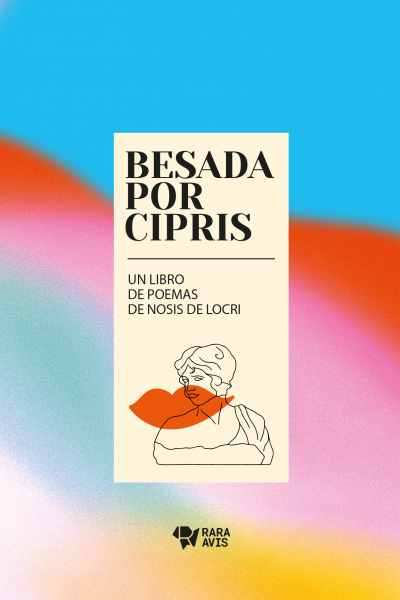 BESADA POR CIPRIS

UN LIBRO
DE POEMAS
DE NOSIS DE LOCRI

RARA
AVIS